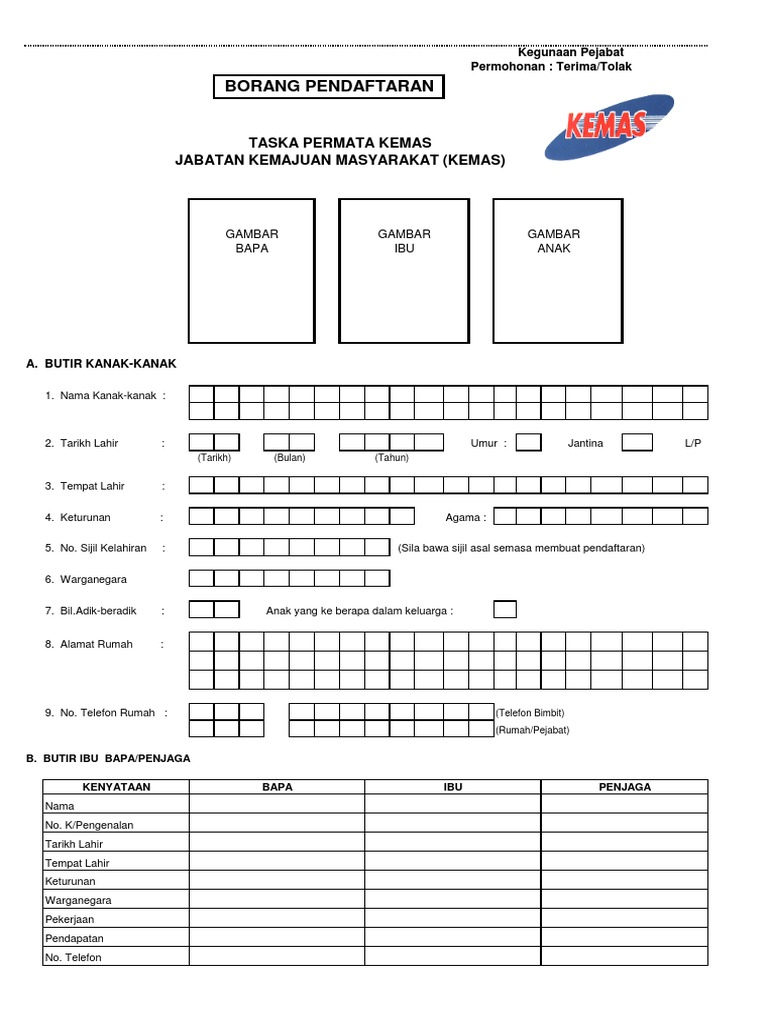 Kegunaan Pejabat
Permohonan : Terima/Tolak

BORANG PENDAFTARAN

KEMAS

TASKA PERMATA KEMAS
JABATAN KEMAJUAN MASYARAKAT (KEMAS)

GAMBAR BAPA

GAMBAR IBU

GAMBAR ANAK

A. BUTIR KANAK-KANAK

1. Nama Kanak-kanak :

2. Tarikh Lahir : (Tarikh) (Bulan) (Tahun) Umur : Jantina L/P

3. Tempat Lahir :

4. Keturunan : Agama :

5. No. Sijil Kelahiran : (Sila bawa sijil asal semasa membuat pendaftaran)

6. Warganegara

7. Bil.Adik-beradik : Anak yang ke berapa dalam keluarga :

8. Alamat Rumah :

9. No. Telefon Rumah : (Telefon Bimbit) (Rumah/Pejabat)

B. BUTIR IBU BAPA/PENJAGA

| KENYATAAN | BAPA | IBU | PENJAGA |
|---|---|---|---|
| Nama | | | |
| No. K/Pengenalan | | | |
| Tarikh Lahir | | | |
| Tempat Lahir | | | |
| Keturunan | | | |
| Warganegara | | | |
| Pekerjaan | | | |
| Pendapatan | | | |
| No. Telefon | | | |